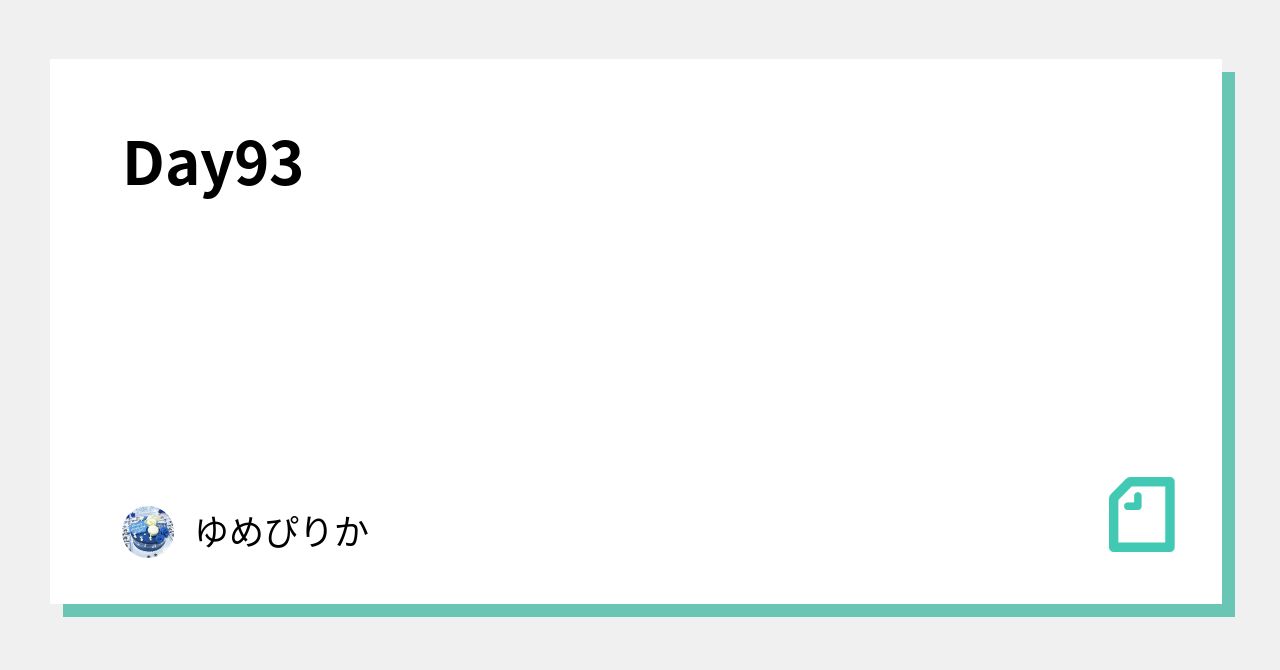 Day93

ゆめぴりか